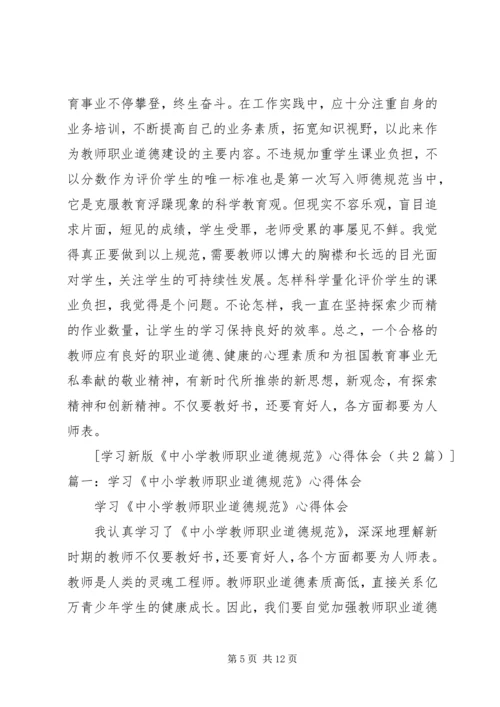 育事业不停攀登，终生奋斗。在工作实践中，应十分注重自身的业务培训，不断提高自己的业务素质，拓宽知识视野，以此来作为教师职业道德建设的主要内容。不违规加重学生课业负担，不以分数作为评价学生的唯一标准也是第一次写入师德规范当中，它是克服教育浮躁现象的科学教育观。但现实不容乐观，盲目追求片面，短见的成绩，学生受罪，老师受累的事屡见不鲜。我觉得真正要做到以上规范，需要教师以博大的胸襟和长远的目光面对学生，关注学生的可持续性发展。怎样科学量化评价学生的课业负担，我觉得是个问题。不论怎样，我一直在坚持探索少而精的作业数量，让学生的学习保持良好的效率。总之，一个合格的教师应有良好的职业道德、健康的心理素质和为祖国教育事业无私奉献的敬业精神，有新时代所推崇的新思想，新观念，有探索精神和创新精神。不仅要教好书，还要育好人，各方面都要为人师表。

[学习新版《中小学教师职业道德规范》心得体会（共2篇）]

篇一：学习《中小学教师职业道德规范》心得体会

学习《中小学教师职业道德规范》心得体会

我认真学习了《中小学教师职业道德规范》，深深地理解新时期的教师不仅要教好书，还要育好人，各个方面都要为人师表。教师是人类的灵魂工程师。教师职业道德素质高低，直接关系亿万青少年学生的健康成长。因此，我们要自觉加强教师职业道德

第5页 共12页